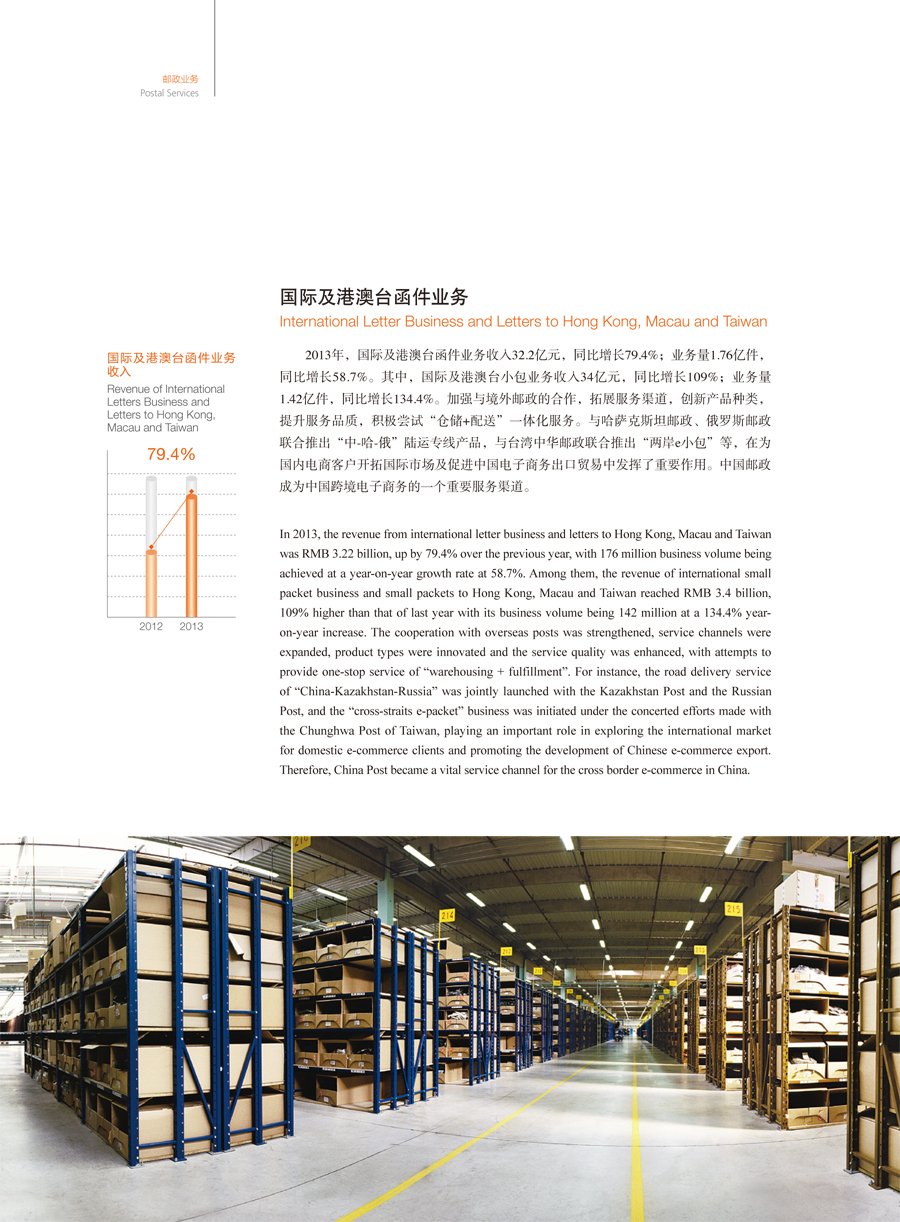 邮政业务
Postal Services

国际及港澳台函件业务
International Letter Business and Letters to Hong Kong, Macau and Taiwan

国际及港澳台函件业务收入
Revenue of International Letters Business and Letters to Hong Kong, Macau and Taiwan

79.4%

2012 2013

2013年，国际及港澳台函件业务收入32.2亿元，同比增长79.4%；业务量1.76亿件，同比增长58.7%。其中，国际及港澳台小包业务收入34亿元，同比增长109%；业务量1.42亿件，同比增长134.4%。加强与境外邮政的合作，拓展服务渠道，创新产品种类，提升服务品质，积极尝试“仓储+配送”一体化服务。与哈萨克斯坦邮政、俄罗斯邮政联合推出“中-哈-俄”陆运专线产品，与台湾中华邮政联合推出“两岸e小包”等，在为国内电商客户开拓国际市场及促进中国电子商务出口贸易中发挥了重要作用。中国邮政成为中国跨境电子商务的一个重要服务渠道。

In 2013, the revenue from international letter business and letters to Hong Kong, Macau and Taiwan was RMB 3.22 billion, up by 79.4% over the previous year, with 176 million business volume being achieved at a year-on-year growth rate at 58.7%. Among them, the revenue of international small packet business and small packets to Hong Kong, Macau and Taiwan reached RMB 3.4 billion, 109% higher than that of last year with its business volume being 142 million at a 134.4% year-on-year increase. The cooperation with overseas posts was strengthened, service channels were expanded, product types were innovated and the service quality was enhanced, with attempts to provide one-stop service of “warehousing + fulfillment”. For instance, the road delivery service of “China-Kazakhstan-Russia” was jointly launched with the Kazakhstan Post and the Russian Post, and the “cross-straits e-packet” business was initiated under the concerted efforts made with the Chunghwa Post of Taiwan, playing an important role in exploring the international market for domestic e-commerce clients and promoting the development of Chinese e-commerce export. Therefore, China Post became a vital service channel for the cross border e-commerce in China.

214

215